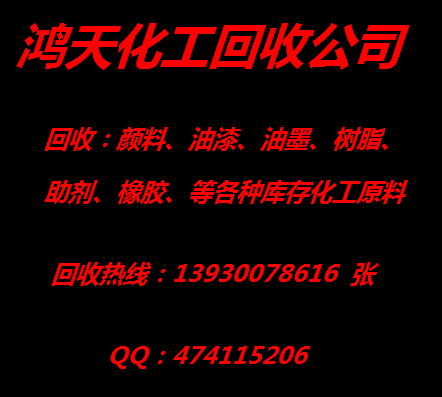 鸿天化工回收公司

回收：颜料、油漆、油墨、树脂、助剂、橡胶、等各种库存化工原料

回收热线：13930078616 张

QQ：474115206